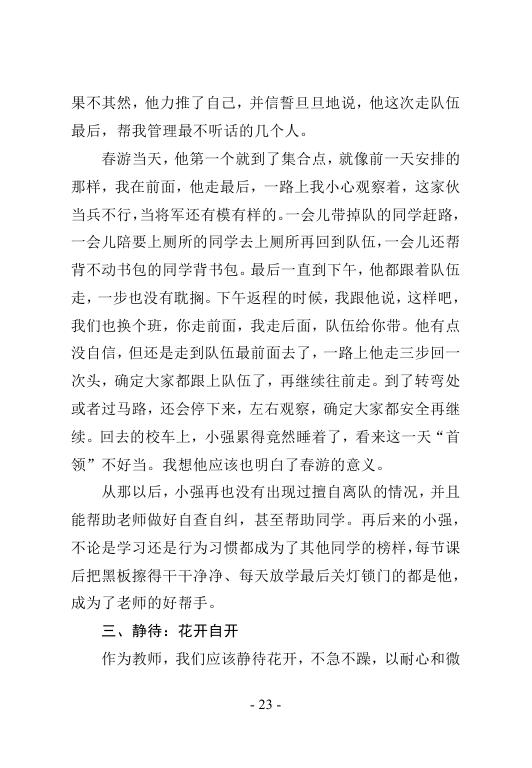 果不其然，他力推了自己，并信誓旦旦地说，他这次走队伍最后，帮我管理最不听话的几个人。

春游当天，他第一个就到了集合点，就像前一天安排的那样，我在前面，他走最后，一路上我小心观察着，这家伙当兵不行，当将军还有模有样的。一会儿带掉队的同学赶路，一会儿陪要上厕所的同学去上厕所再回到队伍，一会儿还帮背不动书包的同学背书包。最后一直到下午，他都跟着队伍走，一步也没有耽搁。下午返程的时候，我跟他说，这样吧，我们也换个班，你走前面，我走后面，队伍给你带。他有点没自信，但还是走到队伍最前面去了，一路上他走三步回一次头，确定大家都跟上队伍了，再继续往前走。到了转弯处或者过马路，还会停下来，左右观察，确定大家都安全再继续。回去的校车上，小强累得竟然睡着了，看来这一天“首领”不好当。我想他应该也明白了春游的意义。

从那以后，小强再也没有出现过擅自离队的情况，并且能帮助老师做好自查自纠，甚至帮助同学。再后来的小强，不论是学习还是行为习惯都成为了其他同学的榜样，每节课后把黑板擦得干干净净、每天放学最后关灯锁门的都是他，成为了老师的好帮手。

三、静待：花开自开

作为教师，我们应该静待花开，不急不躁，以耐心和微

- 23 -